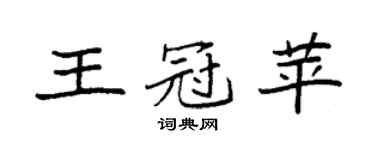 王冠苹

词典网